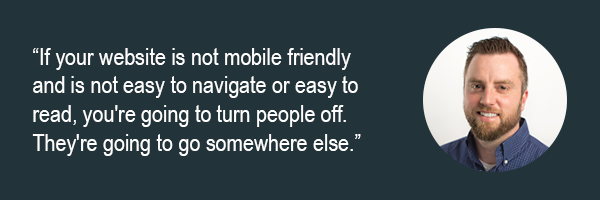 “If your website is not mobile friendly and is not easy to navigate or easy to read, you're going to turn people off. They're going to go somewhere else.”